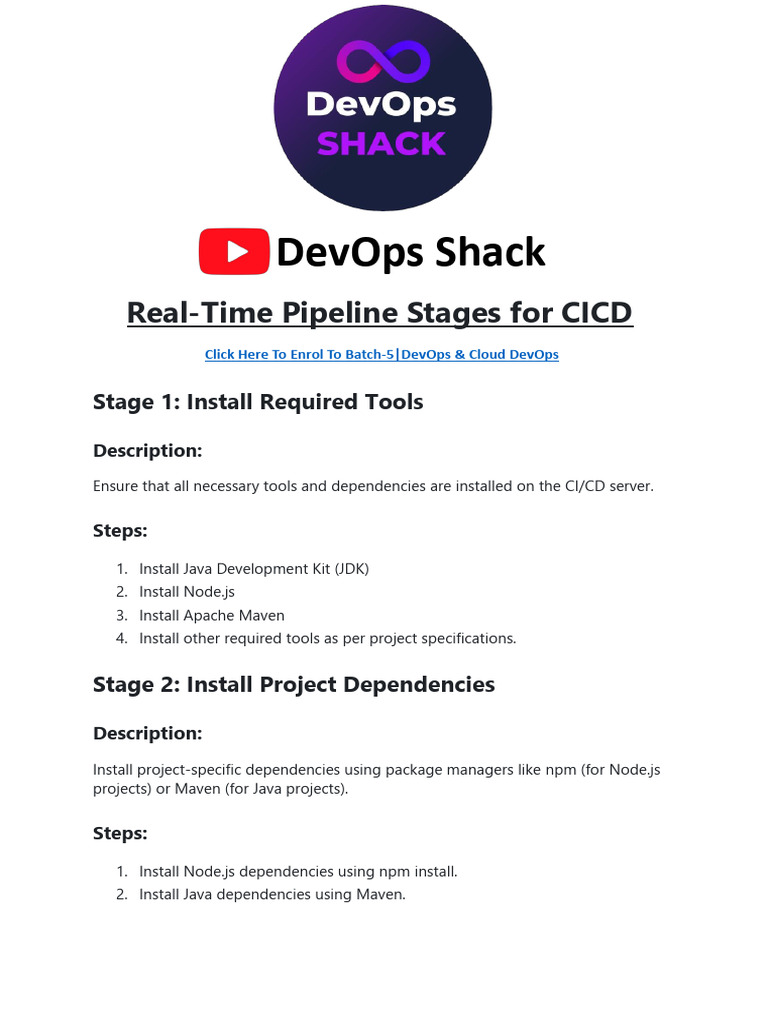 DevOps SHACK

DevOps Shack

Real-Time Pipeline Stages for CICD

Click Here To Enrol To Batch-5|DevOps & Cloud DevOps

Stage 1: Install Required Tools

Description:

Ensure that all necessary tools and dependencies are installed on the CI/CD server.

Steps:

1. Install Java Development Kit (JDK)
2. Install Node.js
3. Install Apache Maven
4. Install other required tools as per project specifications.

Stage 2: Install Project Dependencies

Description:

Install project-specific dependencies using package managers like npm (for Node.js projects) or Maven (for Java projects).

Steps:

1. Install Node.js dependencies using npm install.
2. Install Java dependencies using Maven.